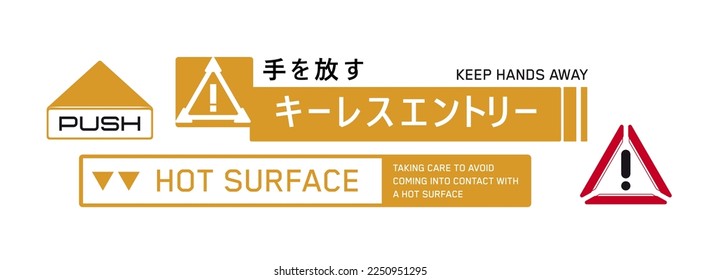 PUSH

手を放す

KEEP HANDS AWAY

キーレスエントリー

HOT SURFACE

TAKING CARE TO AVOID COMING INTO CONTACT WITH A HOT SURFACE

shutterstock.com · 2250951295